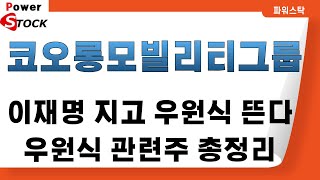 Power STOCK

파워스탁

코오롱모빌리티그룹

이재명 지고 우원식 뜬다
우원식 관련주 총정리